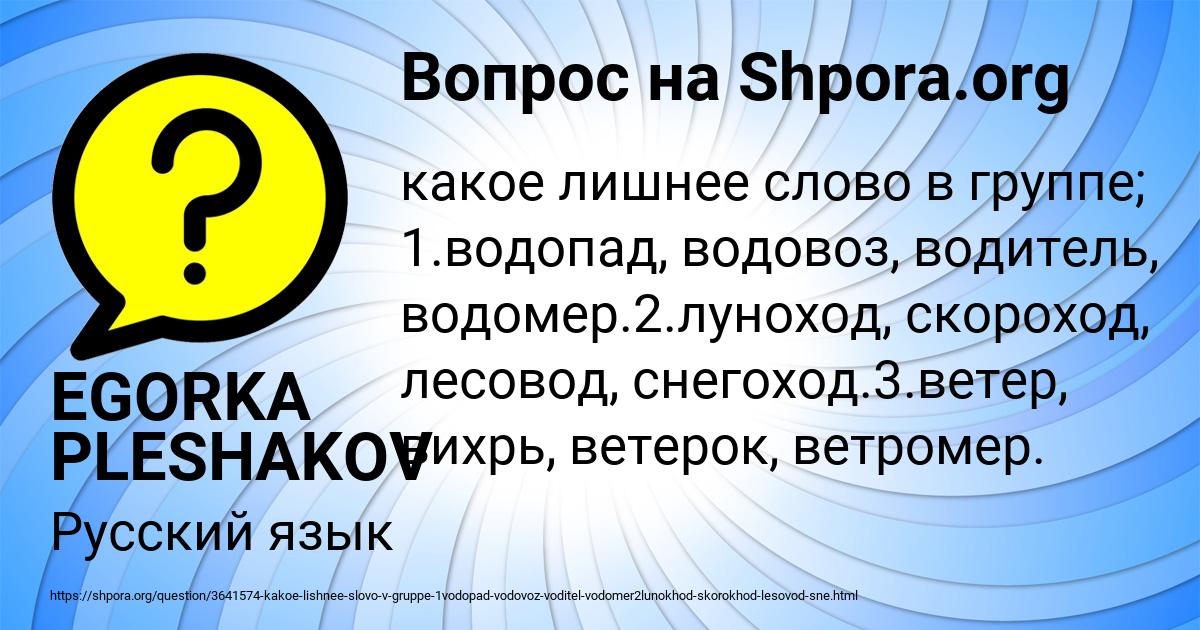 Вопрос на Shpora.org

какое лишнее слово в группе; 1.водопад, водовоз, водитель, водомер.2.луноход, скороход, лесовод, снегоход.3.ветер, вихрь, ветерок, ветромер.

EGORKA PLESHAKOV

Русский язык

https://shpora.org/question/3641574-kakoe-lishnee-slovo-v-gruppe-1vodopad-vodovoz-voditel-vodomer2lunokhod-skorokhod-lesovod-sne.html